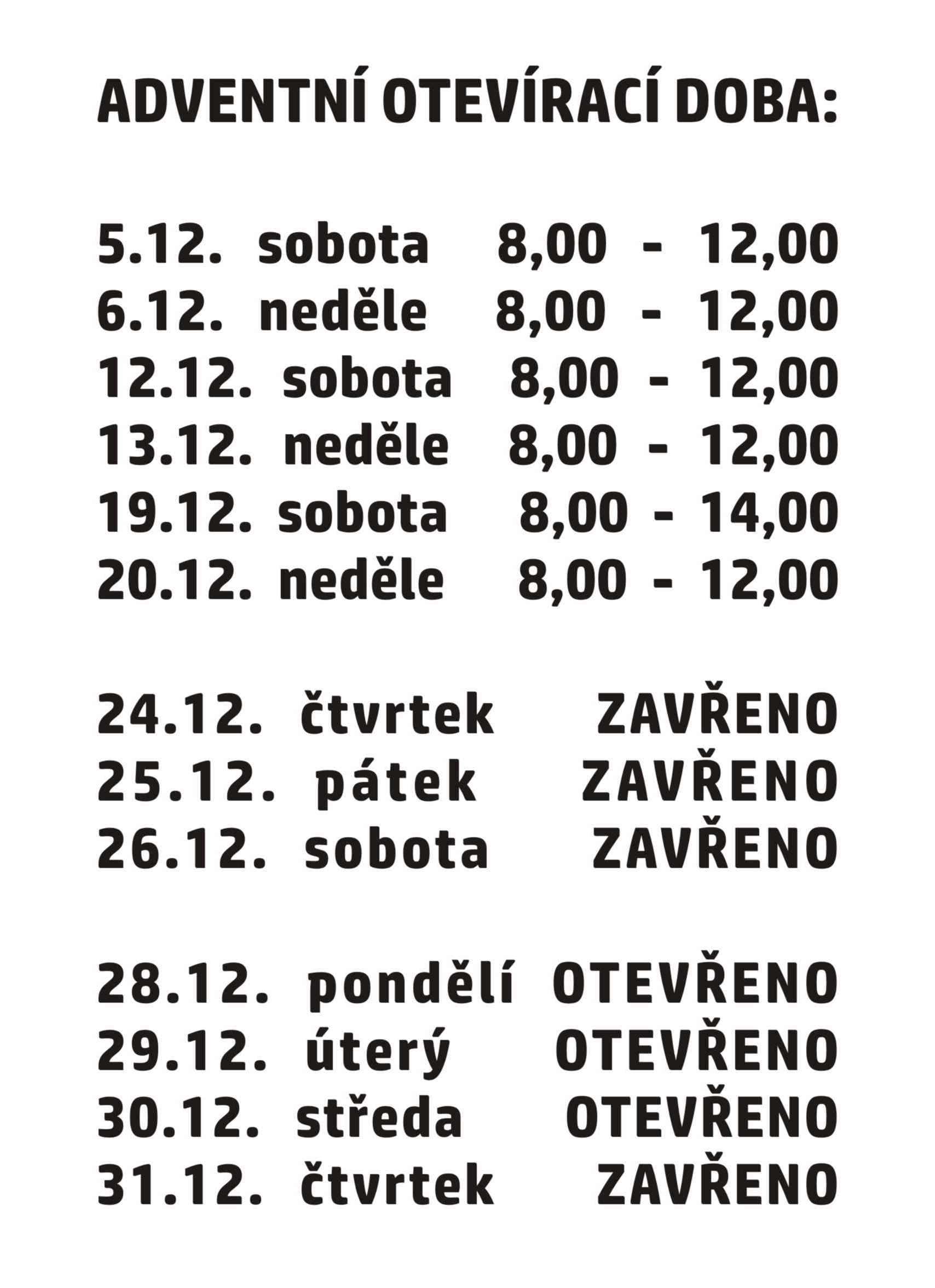 ADVENTNÍ OTEVÍRACÍ DOBA:

5.12. sobota 8,00 - 12,00
6.12. neděle 8,00 - 12,00
12.12. sobota 8,00 - 12,00
13.12. neděle 8,00 - 12,00
19.12. sobota 8,00 - 14,00
20.12. neděle 8,00 - 12,00

24.12. čtvrtek ZAVŘENO
25.12. pátek ZAVŘENO
26.12. sobota ZAVŘENO

28.12. pondělí OTEVŘENO
29.12. úterý OTEVŘENO
30.12. středa OTEVŘENO
31.12. čtvrtek ZAVŘENO